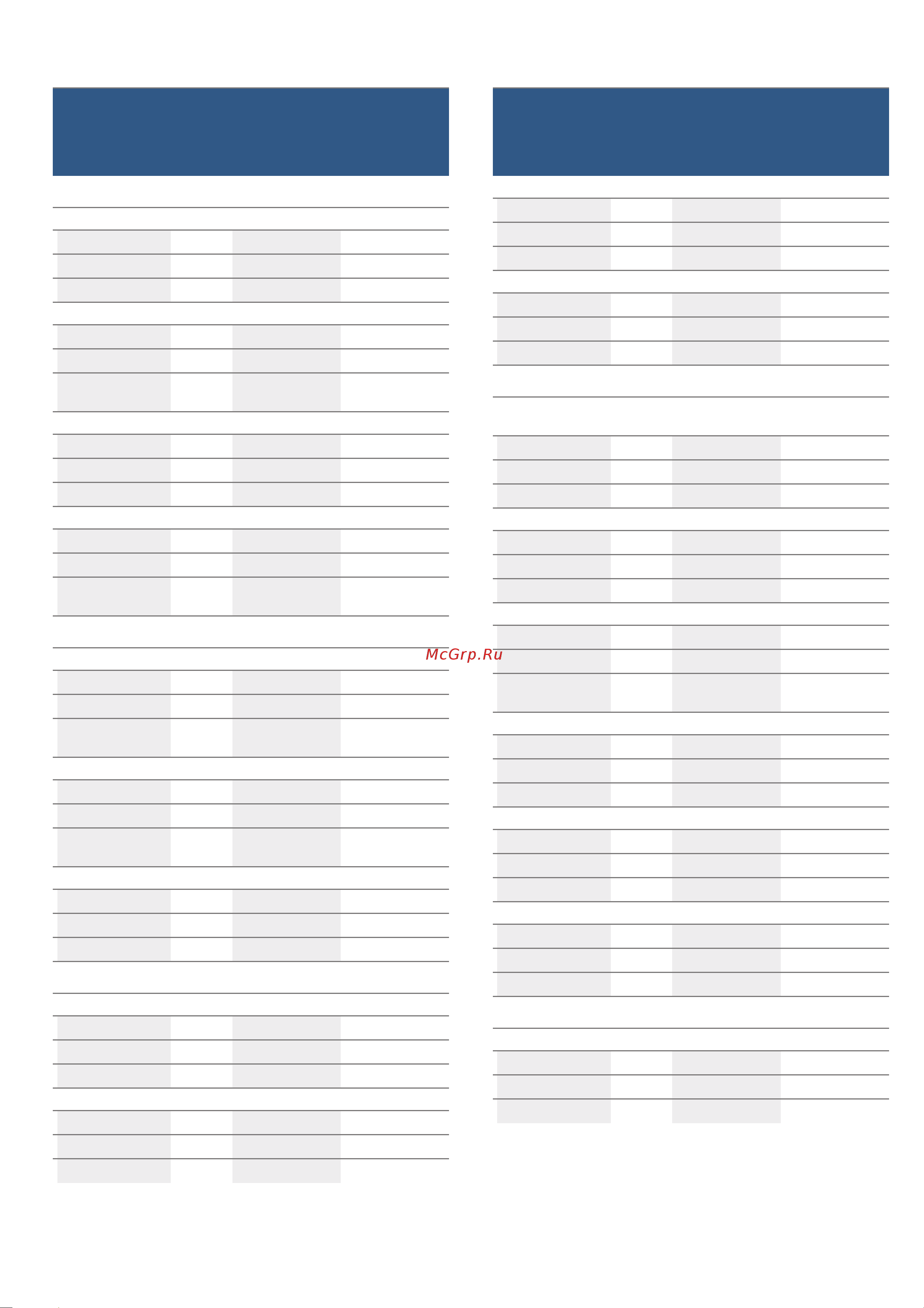 McGrp.Ru